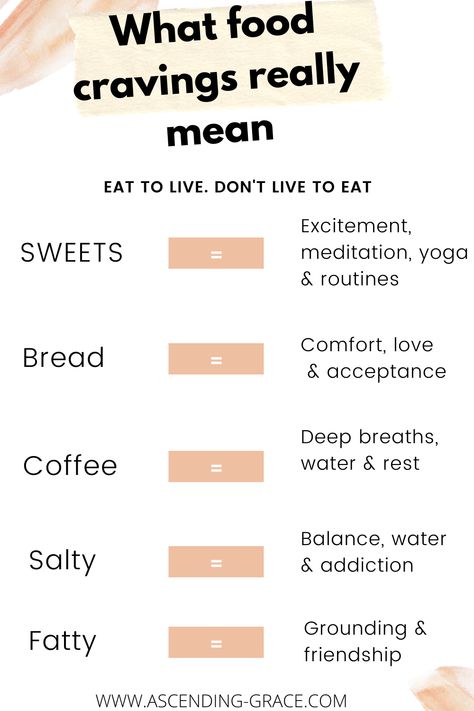 What food cravings really mean

EAT TO LIVE. DON'T LIVE TO EAT

SWEETS = Excitement, meditation, yoga & routines

Bread = Comfort, love & acceptance

Coffee = Deep breaths, water & rest

Salty = Balance, water & addiction

Fatty = Grounding & friendship

WWW.ASCENDING-GRACE.COM